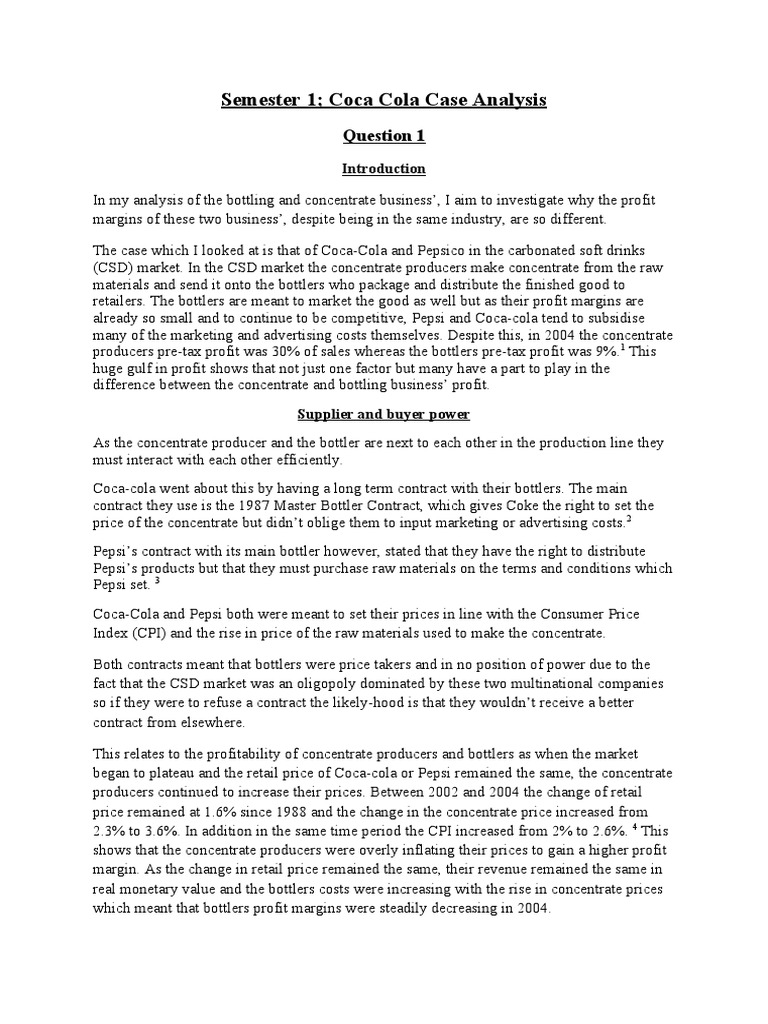 Semester 1; Coca Cola Case Analysis

Question 1

Introduction

In my analysis of the bottling and concentrate business', I aim to investigate why the profit margins of these two business', despite being in the same industry, are so different.

The case which I looked at is that of Coca-Cola and Pepsico in the carbonated soft drinks (CSD) market. In the CSD market the concentrate producers make concentrate from the raw materials and send it onto the bottlers who package and distribute the finished good to retailers. The bottlers are meant to market the good as well but as their profit margins are already so small and to continue to be competitive, Pepsi and Coca-cola tend to subsidise many of the marketing and advertising costs themselves. Despite this, in 2004 the concentrate producers pre-tax profit was 30% of sales whereas the bottlers pre-tax profit was 9%.$^1$ This huge gulf in profit shows that not just one factor but many have a part to play in the difference between the concentrate and bottling business' profit.

Supplier and buyer power

As the concentrate producer and the bottler are next to each other in the production line they must interact with each other efficiently.

Coca-cola went about this by having a long term contract with their bottlers. The main contract they use is the 1987 Master Bottler Contract, which gives Coke the right to set the price of the concentrate but didn't oblige them to input marketing or advertising costs.$^2$

Pepsi's contract with its main bottler however, stated that they have the right to distribute Pepsi's products but that they must purchase raw materials on the terms and conditions which Pepsi set. $^3$

Coca-Cola and Pepsi both were meant to set their prices in line with the Consumer Price Index (CPI) and the rise in price of the raw materials used to make the concentrate.

Both contracts meant that bottlers were price takers and in no position of power due to the fact that the CSD market was an oligopoly dominated by these two multinational companies so if they were to refuse a contract the likely-hood is that they wouldn't receive a better contract from elsewhere.

This relates to the profitability of concentrate producers and bottlers as when the market began to plateau and the retail price of Coca-cola or Pepsi remained the same, the concentrate producers continued to increase their prices. Between 2002 and 2004 the change of retail price remained at 1.6% since 1988 and the change in the concentrate price increased from 2.3% to 3.6%. In addition in the same time period the CPI increased from 2% to 2.6%. $^4$ This shows that the concentrate producers were overly inflating their prices to gain a higher profit margin. As the change in retail price remained the same, their revenue remained the same in real monetary value and the bottlers costs were increasing with the rise in concentrate prices which meant that bottlers profit margins were steadily decreasing in 2004.